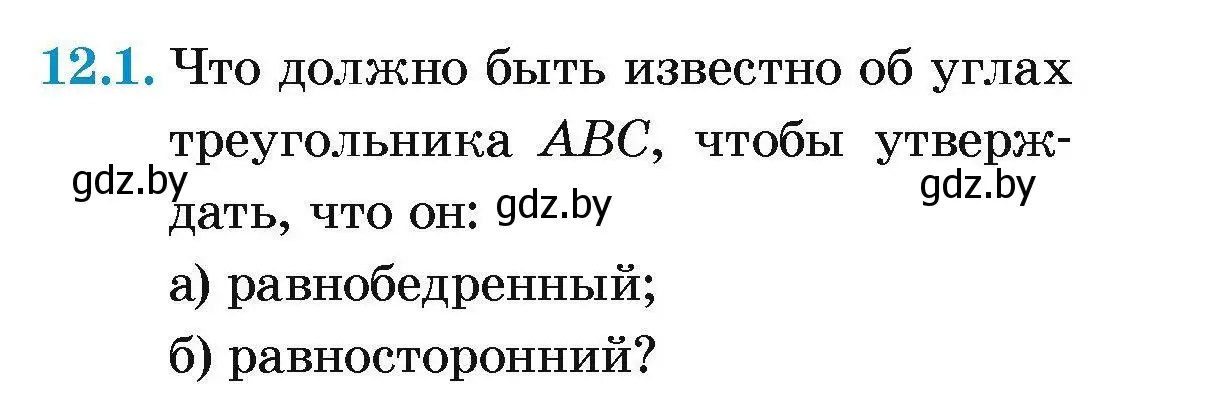 12.1. Что должно быть известно об углах треугольника $ABC$, чтобы утверждать, что он:

gdz.by gdz.by gdz.by

а) равнобедренный;

б) равносторонний?